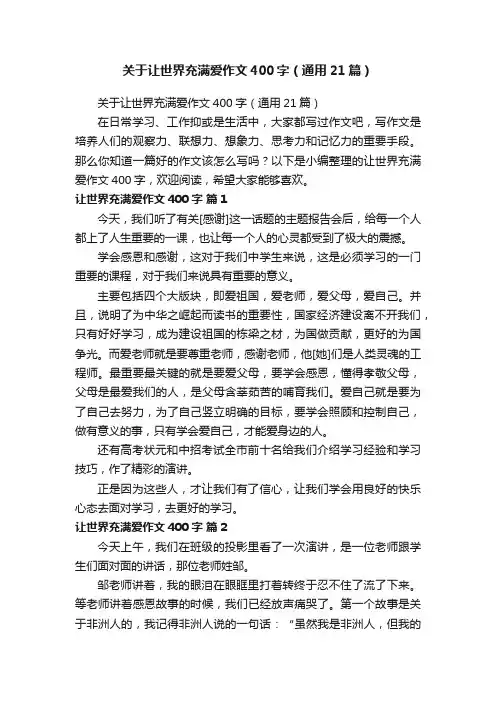 关于让世界充满爱作文400字（通用21篇）

关于让世界充满爱作文400字（通用21篇）

在日常学习、工作抑或是生活中，大家都写过作文吧，写作文是培养人们的观察力、联想力、想象力、思考力和记忆力的重要手段。那么你知道一篇好的作文该怎么写吗？以下是小编整理的让世界充满爱作文400字，欢迎阅读，希望大家能够喜欢。

让世界充满爱作文400字 篇1

今天，我们听了有关[感谢]这一话题的主题报告会后，给每一个人都上了人生重要的一课，也让每一个人的心灵都受到了极大的震撼。

学会感恩和感谢，这对于我们中学生来说，这是必须学习的一门重要的课程，对于我们来说具有重要的意义。

主要包括四个大版块，即爱祖国，爱老师，爱父母，爱自己。并且，说明了为中华之崛起而读书的重要性，国家经济建设离不开我们，只有好好学习，成为建设祖国的栋梁之材，为国做贡献，更好的为国争光。而爱老师就是要尊重老师，感谢老师，他[她]们是人类灵魂的工程师。最重要最关键的就是要爱父母，要学会感恩，懂得孝敬父母，父母是最爱我们的人，是父母含辛茹苦的哺育我们。爱自己就是要为了自己去努力，为了自己竖立明确的目标，要学会照顾和控制自己，做有意义的事，只有学会爱自己，才能爱身边的人。

还有高考状元和中招考试全市前十名给我们介绍学习经验和学习技巧，作了精彩的演讲。

正是因为这些人，才让我们有了信心，让我们学会用良好的快乐心态去面对学习，去更好的学习。

让世界充满爱作文400字 篇2

今天上午，我们在班级的投影里看了一次演讲，是一位老师跟学生们面对面的讲话，那位老师姓邹。

邹老师讲着，我的眼泪在眼眶里打着转终于忍不住了流了下来。等老师讲着感恩故事的时候，我们已经放声痛哭了。第一个故事是关于非洲人的，我记得非洲人说的一句话：“虽然我是非洲人，但我的